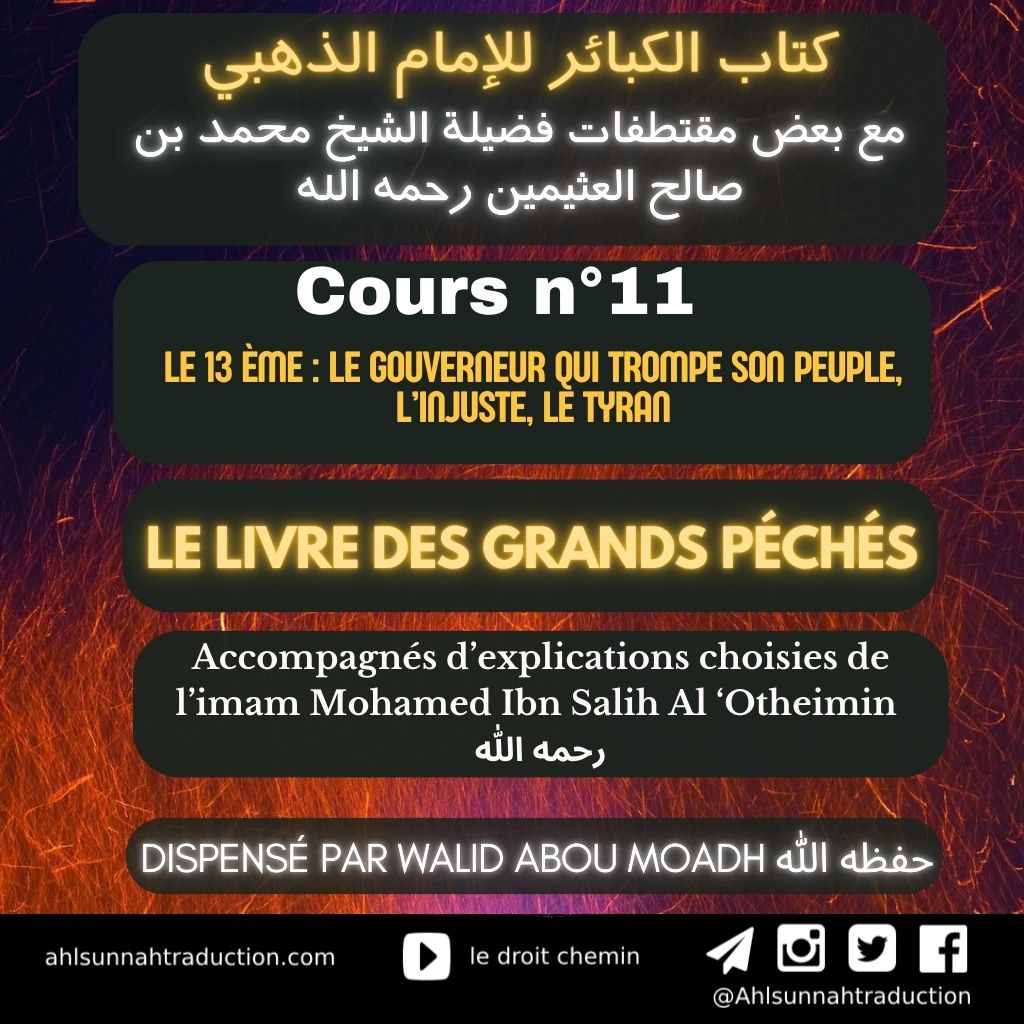 كتاب الكبائر للإمام الذهبي
مع بعض مقتطفات فضيلة الشيخ محمد بن صالح العثيمين رحمه الله

Cours n°11

LE 13 ÈME : LE GOUVERNEUR QUI TROMPE SON PEUPLE, L'INJUSTE, LE TYRAN

LE LIVRE DES GRANDS PÉCHÉS

Accompagnés d'explications choisies de l'imam Mohamed Ibn Salih Al 'Otheimin رحمه الله

DISPENSÉ PAR WALID ABOU MOADH حفظه الله

ahlsunnahtraduction.com

le droit chemin

@Ahlsunnahtraduction